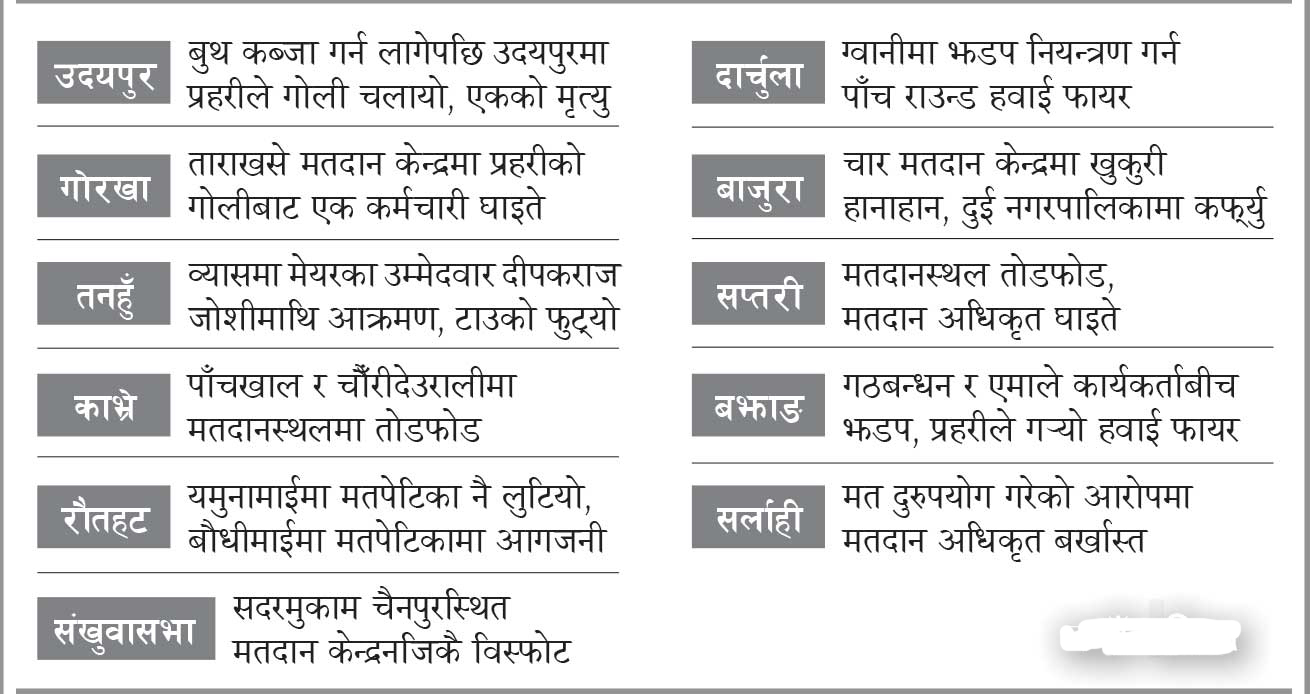 उदयपुर
बुथ कब्जा गर्न लागेपछि उदयपुरमा प्रहरीले गोली चलायो, एकको मृत्यु

गोरखा
ताराखसे मतदान केन्द्रमा प्रहरीको गोलीबाट एक कर्मचारी घाइते

तनहुँ
व्यासमा मेयरका उम्मेदवार दीपकराज जोशीमाथि आक्रमण, टाउको फुट्यो

काभ्रे
पाँचखाल र चौँरीदेउरालीमा मतदानस्थलमा तोडफोड

रौतहट
यमुनामाईमा मतपेटिका नै लुटियो, बौधीमाईमा मतपेटिकामा आगजनी

संखुवासभा
सदरमुकाम चैनपुरस्थित मतदान केन्द्रनजिकै विस्फोट

दार्चुला
ग्वानीमा झडप नियन्त्रण गर्न पाँच राउन्ड हवाई फायर

बाजुरा
चार मतदान केन्द्रमा खुकुरी हानाहान, दुई नगरपालिकामा कर्फ्यु

सप्तरी
मतदानस्थल तोडफोड, मतदान अधिकृत घाइते

बझाङ
गठबन्धन र एमाले कार्यकर्ताबीच झडप, प्रहरीले गर्‍यो हवाई फायर

सर्लाही
मत दुरुपयोग गरेको आरोपमा मतदान अधिकृत बर्खास्त